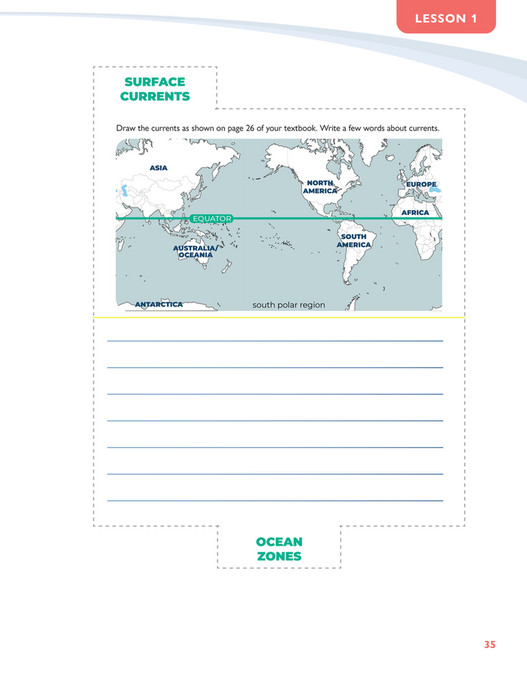 LESSON 1

SURFACE CURRENTS

Draw the currents as shown on page 26 of your textbook. Write a few words about currents.

ASIA

NORTH AMERICA

EUROPE

AFRICA

EQUATOR

SOUTH AMERICA

AUSTRALIA/ OCEANIA

ANTARCTICA

south polar region

OCEAN ZONES

35